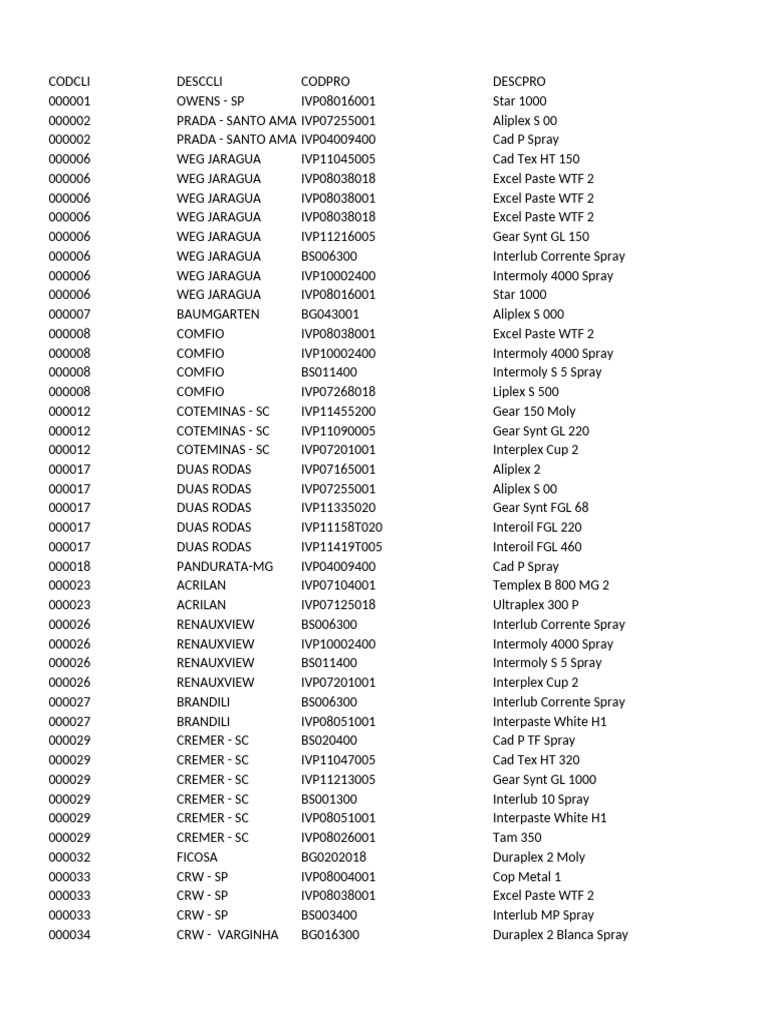 | CODCLI | DESCCLI | CODPRO | DESCPRO |
|---|---|---|---|
| 000001 | OWENS - SP | IVP08016001 | Star 1000 |
| 000002 | PRADA - SANTO AMA | IVP07255001 | Aliplex S 00 |
| 000002 | PRADA - SANTO AMA | IVP04009400 | Cad P Spray |
| 000006 | WEG JARAGUA | IVP11045005 | Cad Tex HT 150 |
| 000006 | WEG JARAGUA | IVP08038018 | Excel Paste WTF 2 |
| 000006 | WEG JARAGUA | IVP08038001 | Excel Paste WTF 2 |
| 000006 | WEG JARAGUA | IVP08038018 | Excel Paste WTF 2 |
| 000006 | WEG JARAGUA | IVP11216005 | Gear Synt GL 150 |
| 000006 | WEG JARAGUA | BS006300 | Interlub Corrente Spray |
| 000006 | WEG JARAGUA | IVP10002400 | Intermoly 4000 Spray |
| 000006 | WEG JARAGUA | IVP08016001 | Star 1000 |
| 000007 | BAUMGARTEN | BG043001 | Aliplex S 000 |
| 000008 | COMFIO | IVP08038001 | Excel Paste WTF 2 |
| 000008 | COMFIO | IVP10002400 | Intermoly 4000 Spray |
| 000008 | COMFIO | BS011400 | Intermoly S 5 Spray |
| 000008 | COMFIO | IVP07268018 | Liplex S 500 |
| 000012 | COTEMINAS - SC | IVP11455200 | Gear 150 Moly |
| 000012 | COTEMINAS - SC | IVP11090005 | Gear Synt GL 220 |
| 000012 | COTEMINAS - SC | IVP07201001 | Interplex Cup 2 |
| 000017 | DUAS RODAS | IVP07165001 | Aliplex 2 |
| 000017 | DUAS RODAS | IVP07255001 | Aliplex S 00 |
| 000017 | DUAS RODAS | IVP11335020 | Gear Synt FGL 68 |
| 000017 | DUAS RODAS | IVP11158T020 | Interoil FGL 220 |
| 000017 | DUAS RODAS | IVP11419T005 | Interoil FGL 460 |
| 000018 | PANDURATA-MG | IVP04009400 | Cad P Spray |
| 000023 | ACRILAN | IVP07104001 | Templex B 800 MG 2 |
| 000023 | ACRILAN | IVP07125018 | Ultraplex 300 P |
| 000026 | RENAUXVIEW | BS006300 | Interlub Corrente Spray |
| 000026 | RENAUXVIEW | IVP10002400 | Intermoly 4000 Spray |
| 000026 | RENAUXVIEW | BS011400 | Intermoly S 5 Spray |
| 000026 | RENAUXVIEW | IVP07201001 | Interplex Cup 2 |
| 000027 | BRANDILI | BS006300 | Interlub Corrente Spray |
| 000027 | BRANDILI | IVP08051001 | Interpaste White H1 |
| 000029 | CREMER - SC | BS020400 | Cad P TF Spray |
| 000029 | CREMER - SC | IVP11047005 | Cad Tex HT 320 |
| 000029 | CREMER - SC | IVP11213005 | Gear Synt GL 1000 |
| 000029 | CREMER - SC | BS001300 | Interlub 10 Spray |
| 000029 | CREMER - SC | IVP08051001 | Interpaste White H1 |
| 000029 | CREMER - SC | IVP08026001 | Tam 350 |
| 000032 | FICOSA | BG0202018 | Duraplex 2 Moly |
| 000033 | CRW - SP | IVP08004001 | Cop Metal 1 |
| 000033 | CRW - SP | IVP08038001 | Excel Paste WTF 2 |
| 000033 | CRW - SP | BS003400 | Interlub MP Spray |
| 000034 | CRW - VARGINHA | BG016300 | Duraplex 2 Blanca Spray |